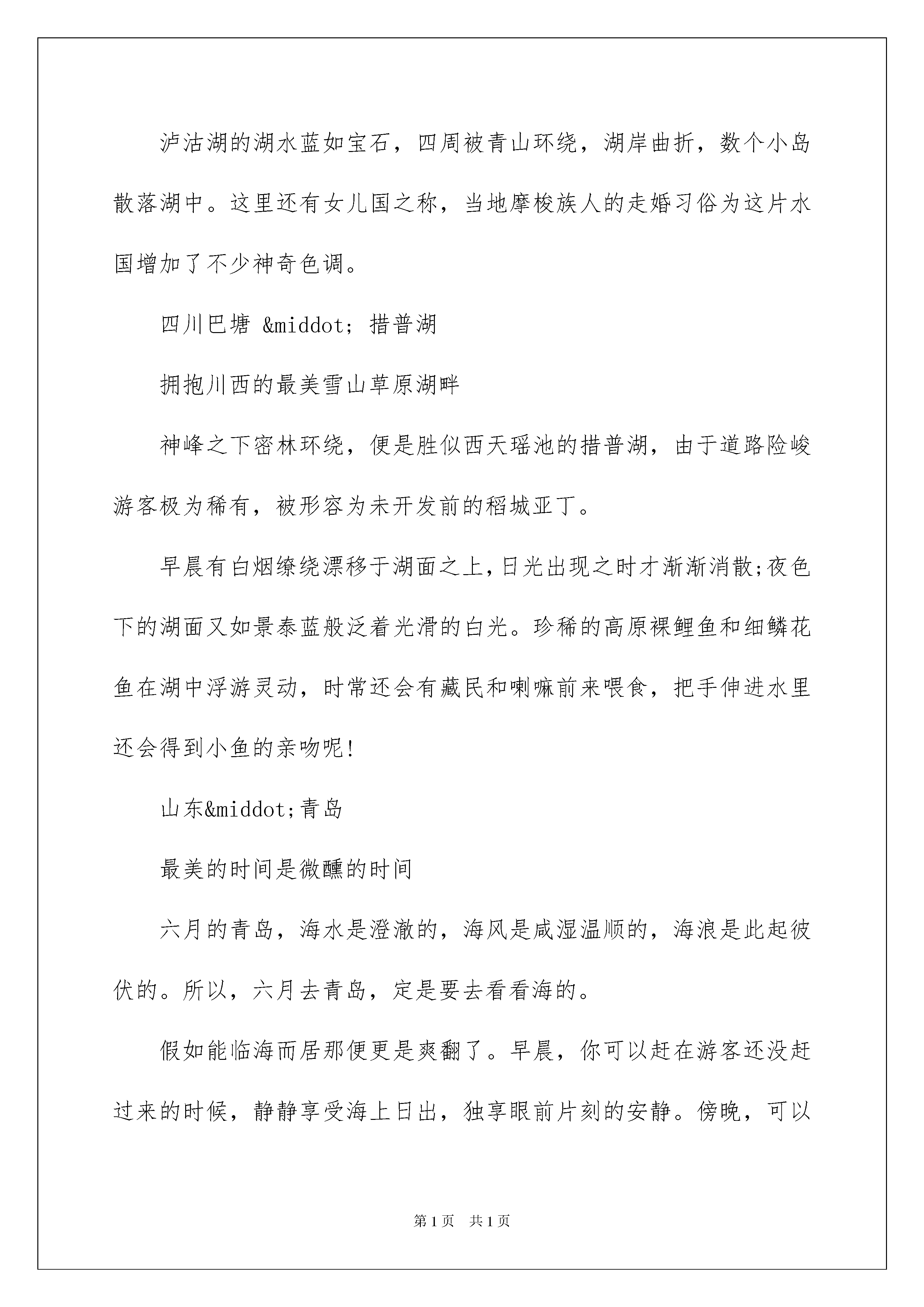 泸沽湖的湖水蓝如宝石，四周被青山环绕，湖岸曲折，数个小岛散落湖中。这里还有女儿国之称，当地摩梭族人的走婚习俗为这片水国增加了不少神奇色调。

四川巴塘 &middot; 措普湖

拥抱川西的最美雪山草原湖畔

神峰之下密林环绕，便是胜似西天瑶池的措普湖，由于道路险峻游客极为稀有，被形容为未开发前的稻城亚丁。

早晨有白烟缭绕漂移于湖面之上,日光出现之时才渐渐消散;夜色下的湖面又如景泰蓝般泛着光滑的白光。珍稀的高原裸鲤鱼和细鳞花鱼在湖中浮游灵动，时常还会有藏民和喇嘛前来喂食，把手伸进水里还会得到小鱼的亲吻呢!

山东&middot;青岛

最美的时间是微醺的时间

六月的青岛，海水是澄澈的，海风是咸湿温顺的，海浪是此起彼伏的。所以，六月去青岛，定是要去看看海的。

假如能临海而居那便更是爽翻了。早晨，你可以赶在游客还没赶过来的时候，静静享受海上日出，独享眼前片刻的安静。傍晚，可以

第1页 共1页